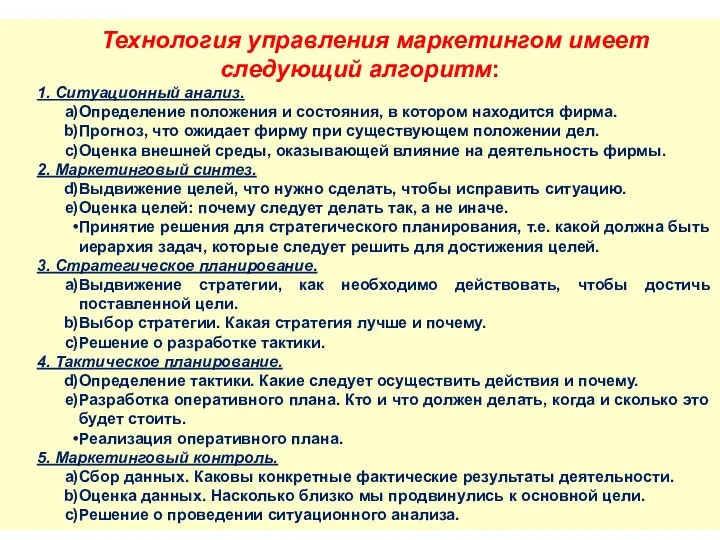 Технология управления маркетингом имеет следующий алгоритм:

1. Ситуационный анализ.

a)Определение положения и состояния, в котором находится фирма.

b)Прогноз, что ожидает фирму при существующем положении дел.

c)Оценка внешней среды, оказывающей влияние на деятельность фирмы.

2. Маркетинговый синтез.

d)Выдвижение целей, что нужно сделать, чтобы исправить ситуацию.

e)Оценка целей: почему следует делать так, а не иначе.

•Принятие решения для стратегического планирования, т.е. какой должна быть иерархия задач, которые следует решить для достижения целей.

3. Стратегическое планирование.

a)Выдвижение стратегии, как необходимо действовать, чтобы достичь поставленной цели.

b)Выбор стратегии. Какая стратегия лучше и почему.

c)Решение о разработке тактики.

4. Тактическое планирование.

d)Определение тактики. Какие следует осуществить действия и почему.

e)Разработка оперативного плана. Кто и что должен делать, когда и сколько это будет стоить.

•Реализация оперативного плана.

5. Маркетинговый контроль.

a)Сбор данных. Каковы конкретные фактические результаты деятельности.

b)Оценка данных. Насколько близко мы продвинулись к основной цели.

c)Решение о проведении ситуационного анализа.